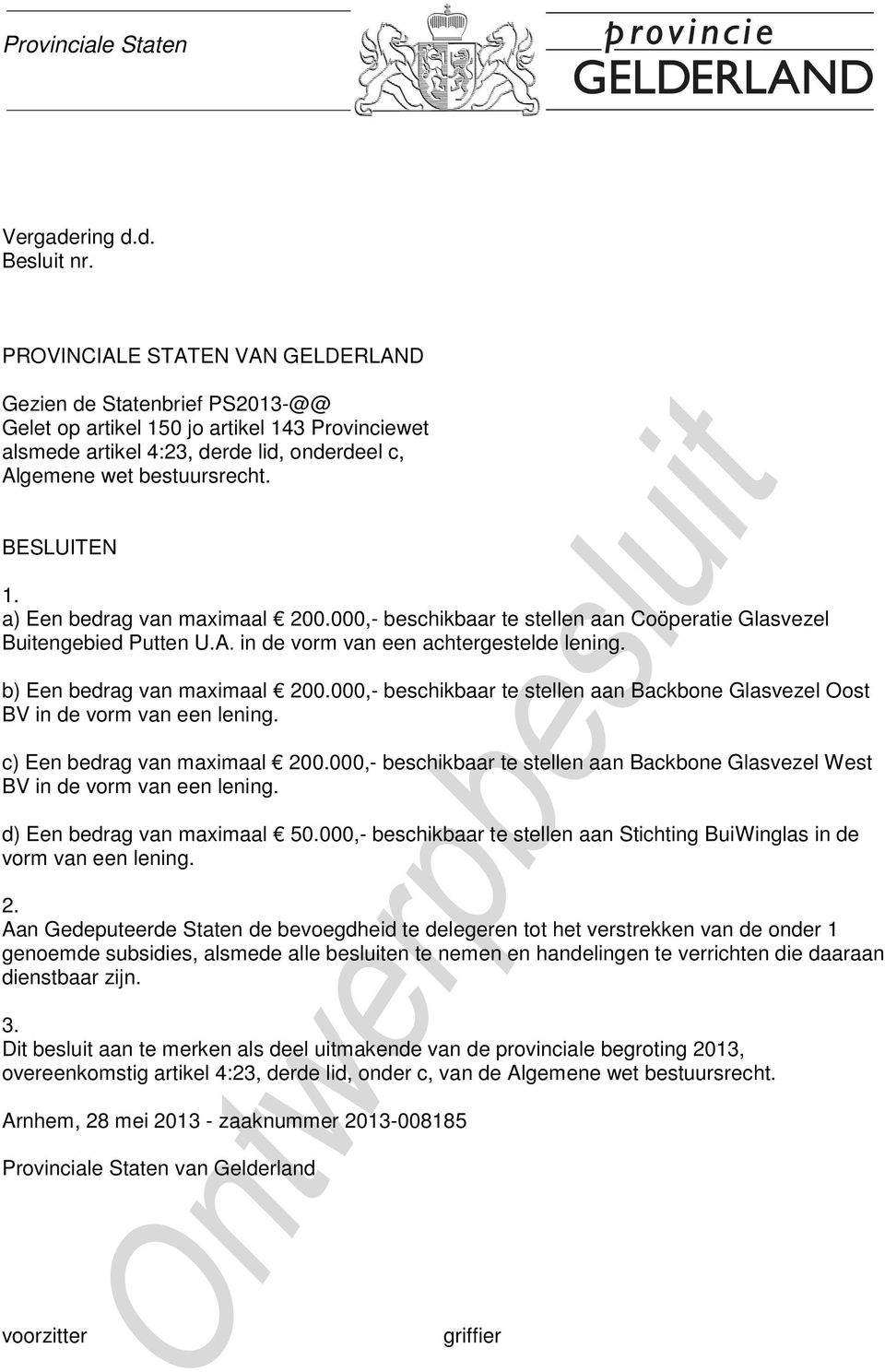 Provinciale Staten

provincie
GELDERLAND

Vergadering d.d.
Besluit nr.

PROVINCIALE STATEN VAN GELDERLAND

Gezien de Statenbrief PS2013-@@
Gelet op artikel 150 jo artikel 143 Provinciewet alsmede artikel 4:23, derde lid, onderdeel c, Algemene wet bestuursrecht.

BESLUITEN

1.
a) Een bedrag van maximaal € 200.000,- beschikbaar te stellen aan Coöperatie Glasvezel Buitengebied Putten U.A. in de vorm van een achtergestelde lening.

b) Een bedrag van maximaal € 200.000,- beschikbaar te stellen aan Backbone Glasvezel Oost BV in de vorm van een lening.

c) Een bedrag van maximaal € 200.000,- beschikbaar te stellen aan Backbone Glasvezel West BV in de vorm van een lening.

d) Een bedrag van maximaal € 50.000,- beschikbaar te stellen aan Stichting BuiWinglas in de vorm van een lening.

2.
Aan Gedeputeerde Staten de bevoegdheid te delegeren tot het verstrekken van de onder 1 genoemde subsidies, alsmede alle besluiten te nemen en handelingen te verrichten die daaraan dienstbaar zijn.

3.
Dit besluit aan te merken als deel uitmakende van de provinciale begroting 2013, overeenkomstig artikel 4:23, derde lid, onder c, van de Algemene wet bestuursrecht.

Arnhem, 28 mei 2013 - zaaknummer 2013-008185

Provinciale Staten van Gelderland

Ontwerpbesluit

voorzitter griffier